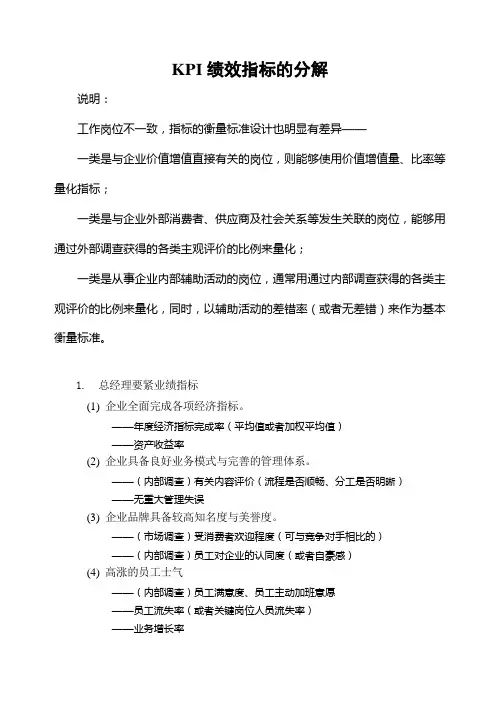 KPI 绩效指标的分解

说明：

工作岗位不一致，指标的衡量标准设计也明显有差异——

一类是与企业价值增值直接有关的岗位，则能够使用价值增值量、比率等量化指标；

一类是与企业外部消费者、供应商及社会关系等发生关联的岗位，能够用通过外部调查获得的各类主观评价的比例来量化；

一类是从事企业内部辅助活动的岗位，通常用通过内部调查获得的各类主观评价的比例来量化，同时，以辅助活动的差错率（或者无差错）来作为基本衡量标准。

1. 总经理要紧业绩指标

(1) 企业全面完成各项经济指标。

——年度经济指标完成率（平均值或者加权平均值）

——资产收益率

(2) 企业具备良好业务模式与完善的管理体系。

——（内部调查）有关内容评价（流程是否顺畅、分工是否明晰）

——无重大管理失误

(3) 企业品牌具备较高知名度与美誉度。

——（市场调查）受消费者欢迎程度（可与竞争对手相比的）

——（内部调查）员工对企业的认同度（或者自豪感）

(4) 高涨的员工士气

——（内部调查）员工满意度、员工主动加班意愿

——员工流失率（或者关键岗位人员流失率）

——业务增长率